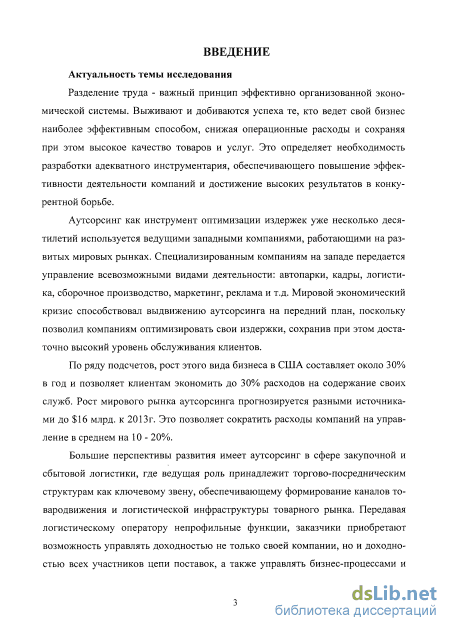 ВВЕДЕНИЕ

Актуальность темы исследования

Разделение труда - важный принцип эффективно организованной экономической системы. Выживают и добиваются успеха те, кто ведет свой бизнес наиболее эффективным способом, снижая операционные расходы и сохраняя при этом высокое качество товаров и услуг. Это определяет необходимость разработки адекватного инструментария, обеспечивающего повышение эффективности деятельности компаний и достижение высоких результатов в конкурентной борьбе.

Аутсорсинг как инструмент оптимизации издержек уже несколько десятилетий используется ведущими западными компаниями, работающими на развитых мировых рынках. Специализированным компаниям на западе передается управление всевозможными видами деятельности: автопарки, кадры, логистика, сборочное производство, маркетинг, реклама и т.д. Мировой экономический кризис способствовал выдвижению аутсорсинга на передний план, поскольку позволил компаниям оптимизировать свои издержки, сохранив при этом достаточно высокий уровень обслуживания клиентов.

По ряду подсчетов, рост этого вида бизнеса в США составляет около 30% в год и позволяет клиентам экономить до 30% расходов на содержание своих служб. Рост мирового рынка аутсорсинга прогнозируется разными источниками до $16 млрд. к 2013г. Это позволяет сократить расходы компаний на управление в среднем на 10 - 20%.

Большие перспективы развития имеет аутсорсинг в сфере закупочной и сбытовой логистики, где ведущая роль принадлежит торгово-посредническим структурам как ключевому звену, обеспечивающему формирование каналов товародвижения и логистической инфраструктуры товарного рынка. Передавая логистическому оператору непрофильные функции, заказчики приобретают возможность управлять доходностью не только своей компании, но и доходностью всех участников цепи поставок, а также управлять бизнес-процессами и

3

dsLib.net
библиотека диссертаций